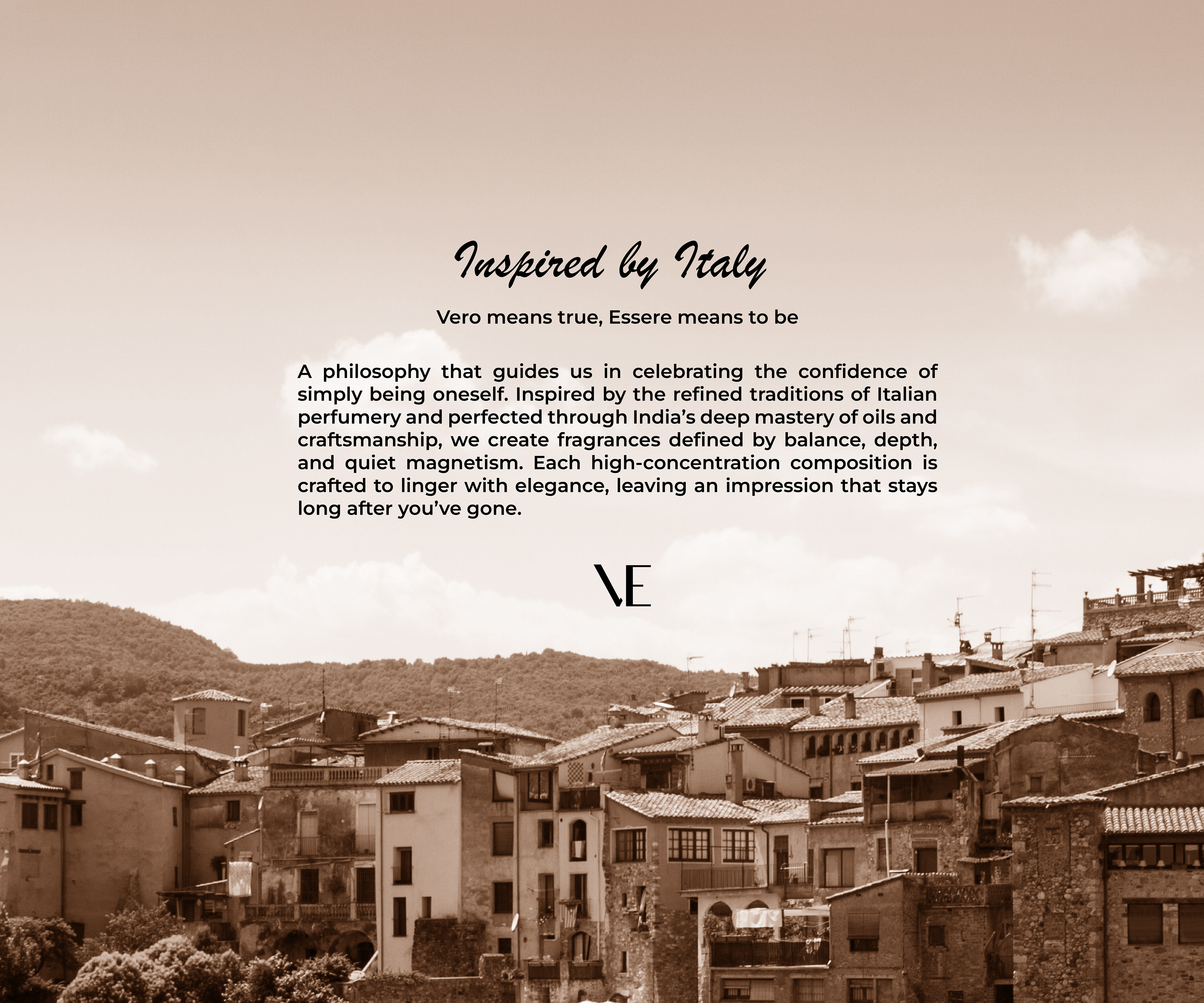 Inspired by Italy

Vero means true, Essere means to be

A philosophy that guides us in celebrating the confidence of simply being oneself. Inspired by the refined traditions of Italian perfumery and perfected through India's deep mastery of oils and craftsmanship, we create fragrances defined by balance, depth, and quiet magnetism. Each high-concentration composition is crafted to linger with elegance, leaving an impression that stays long after you've gone.

VE